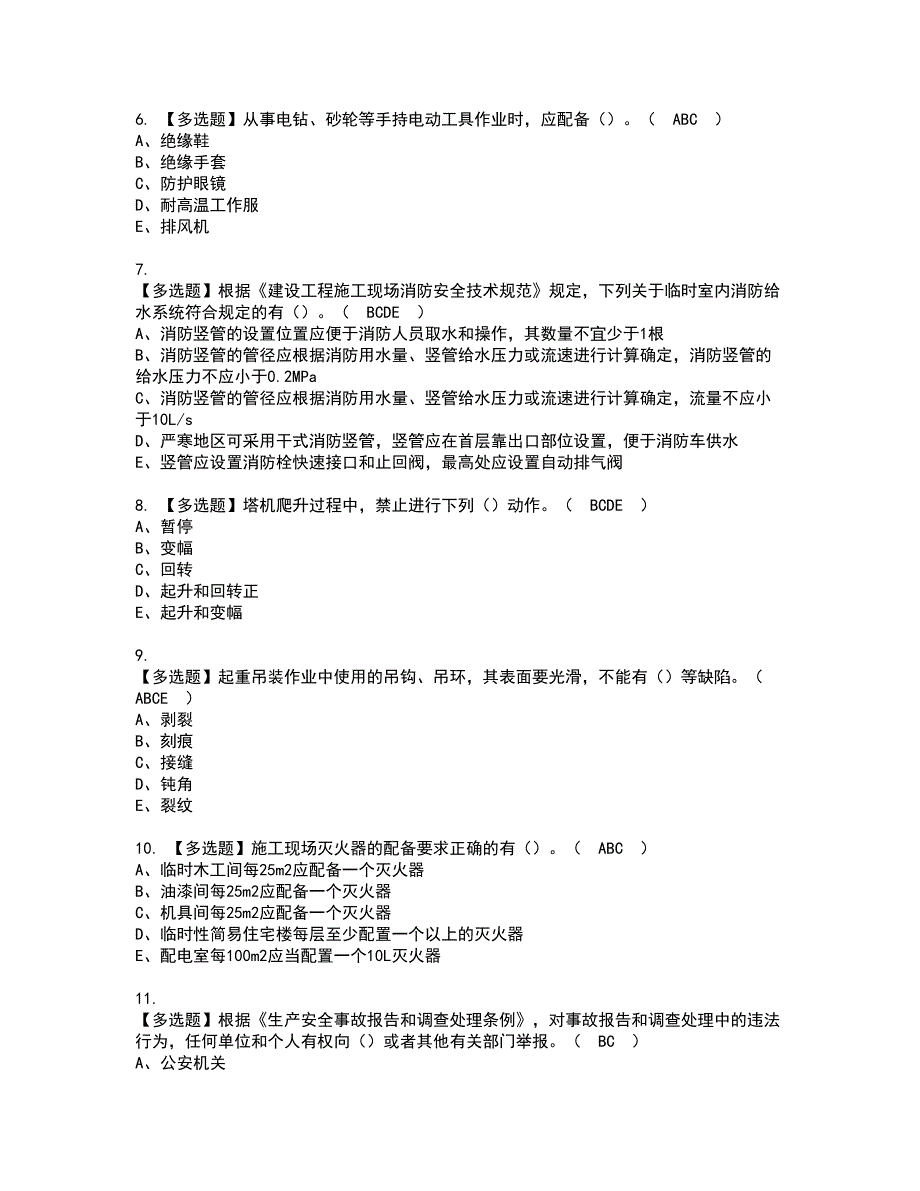 6. 【多选题】从事电钻、砂轮等手持电动工具作业时，应配备（）。（ ABC ）
A、绝缘鞋
B、绝缘手套
C、防护眼镜
D、耐高温工作服
E、排风机

7.
【多选题】根据《建设工程施工现场消防安全技术规范》规定，下列关于临时室内消防给水系统符合规定的有（）。（ BCDE ）
A、消防竖管的设置位置应便于消防人员取水和操作，其数量不宜少于1根
B、消防竖管的管径应根据消防用水量、竖管给水压力或流速进行计算确定，消防竖管的给水压力不应小于0.2MPa
C、消防竖管的管径应根据消防用水量、竖管给水压力或流速进行计算确定，流量不应小于10L/s
D、严寒地区可采用干式消防竖管，竖管应在首层靠出口部位设置，便于消防车供水
E、竖管应设置消防栓快速接口和止回阀，最高处应设置自动排气阀

8. 【多选题】塔机爬升过程中，禁止进行下列（）动作。（ BCDE ）
A、暂停
B、变幅
C、回转
D、起升和回转正
E、起升和变幅

9.
【多选题】起重吊装作业中使用的吊钩、吊环，其表面要光滑，不能有（）等缺陷。（ ABCE ）
A、剥裂
B、刻痕
C、接缝
D、钝角
E、裂纹

10. 【多选题】施工现场灭火器的配备要求正确的有（）。（ ABC ）
A、临时木工间每25m2应配备一个灭火器
B、油漆间每25m2应配备一个灭火器
C、机具间每25m2应配备一个灭火器
D、临时性简易住宅楼每层至少配置一个以上的灭火器
E、配电室每100m2应当配置一个10L灭火器

11.
【多选题】根据《生产安全事故报告和调查处理条例》，对事故报告和调查处理中的违法行为，任何单位和个人有权向（）或者其他有关部门举报。（ BC ）
A、公安机关